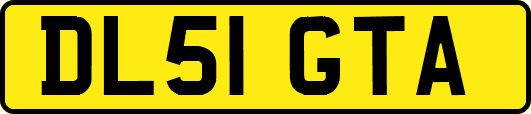 DL51 GTA